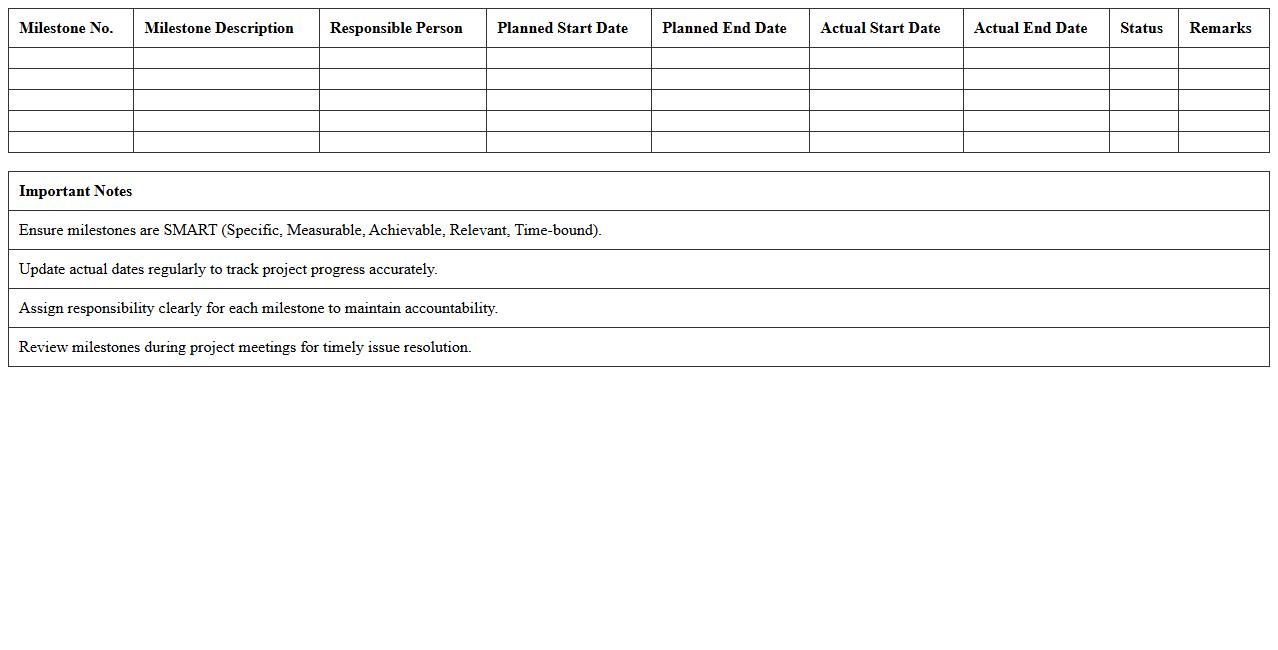 | Milestone No. | Milestone Description | Responsible Person | Planned Start Date | Planned End Date | Actual Start Date | Actual End Date | Status | Remarks |
|---|---|---|---|---|---|---|---|---|
| | | | | | | | | |
| | | | | | | | | |
| | | | | | | | | |
| | | | | | | | | |
| | | | | | | | | |

| Important Notes |
|---|
| Ensure milestones are SMART (Specific, Measurable, Achievable, Relevant, Time-bound). |
| Update actual dates regularly to track project progress accurately. |
| Assign responsibility clearly for each milestone to maintain accountability. |
| Review milestones during project meetings for timely issue resolution. |